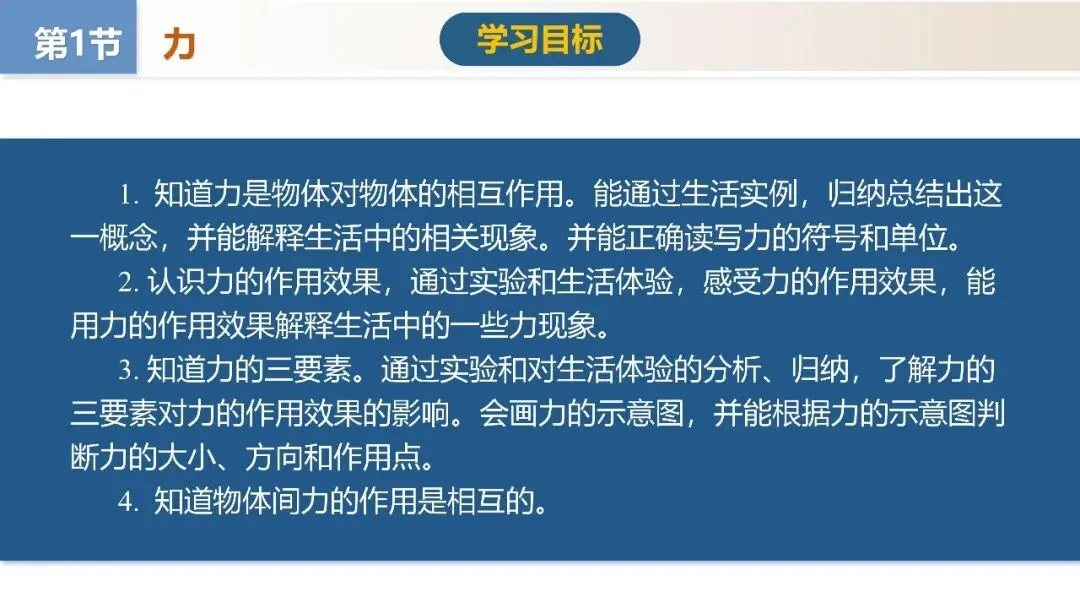 第1节 力

学习目标

1.知道力是物体对物体的相互作用。能通过生活实例，归纳总结出这一概念，并能解释生活中的相关现象。并能正确读写力的符号和单位。

2.认识力的作用效果，通过实验和生活体验，感受力的作用效果，能用力的作用效果解释生活中的一些力现象。

3.知道力的三要素。通过实验和对生活体验的分析、归纳，了解力的三要素对力的作用效果的影响。会画力的示意图，并能根据力的示意图判断力的大小、方向和作用点。

4.知道物体间力的作用是相互的。